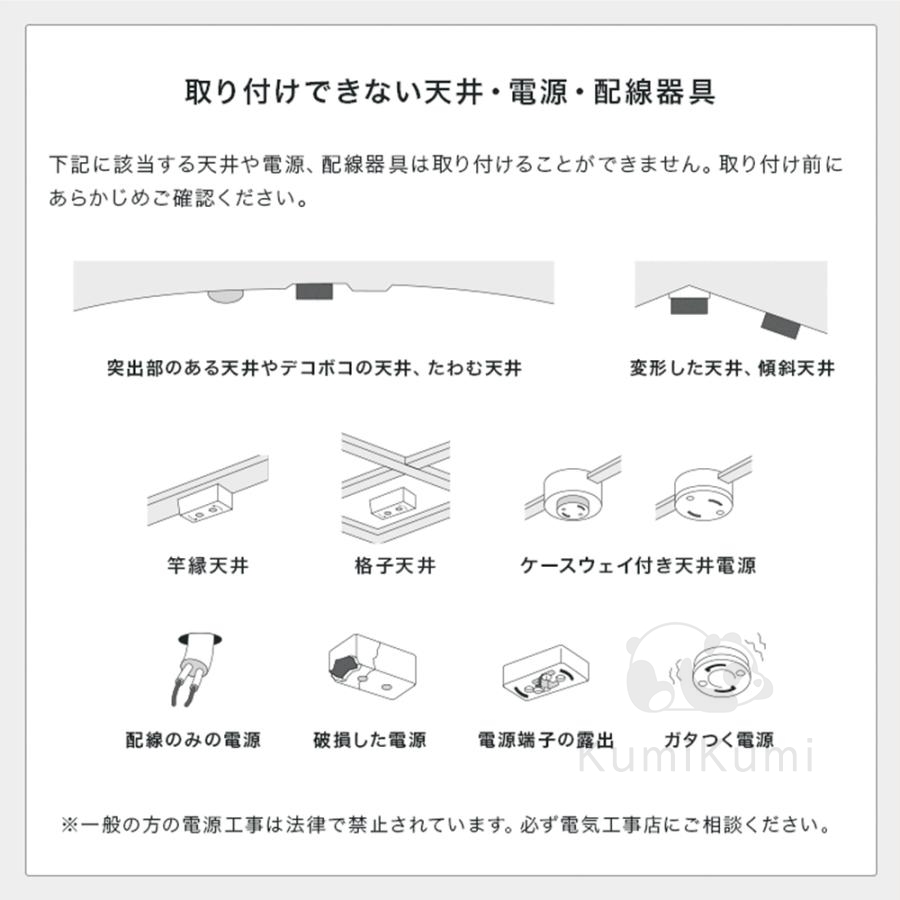 取り付けできない天井・電源・配線器具

下記に該当する天井や電源、配線器具は取り付けることができません。取り付け前にあらかじめご確認ください。

突出部のある天井やデコボコの天井、たわむ天井

変形した天井、傾斜天井

竿縁天井

格子天井

ケースウェイ付き天井電源

配線のみの電源

破損した電源

電源端子の露出

ガタつく電源

KumiKumi

※一般の方の電源工事は法律で禁止されています。必ず電気工事店にご相談ください。